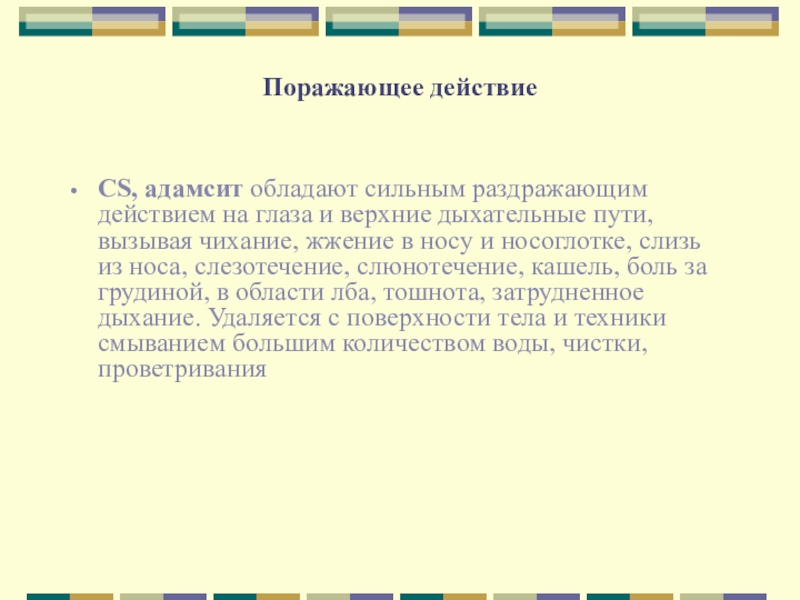 Поражающее действие

• CS, адамсит обладают сильным раздражающим действием на глаза и верхние дыхательные пути, вызывая чихание, жжение в носу и носоглотке, слизь из носа, слезотечение, слюнотечение, кашель, боль за грудиной, в области лба, тошнота, затрудненное дыхание. Удаляется с поверхности тела и техники смыванием большим количеством воды, чистки, проветривания